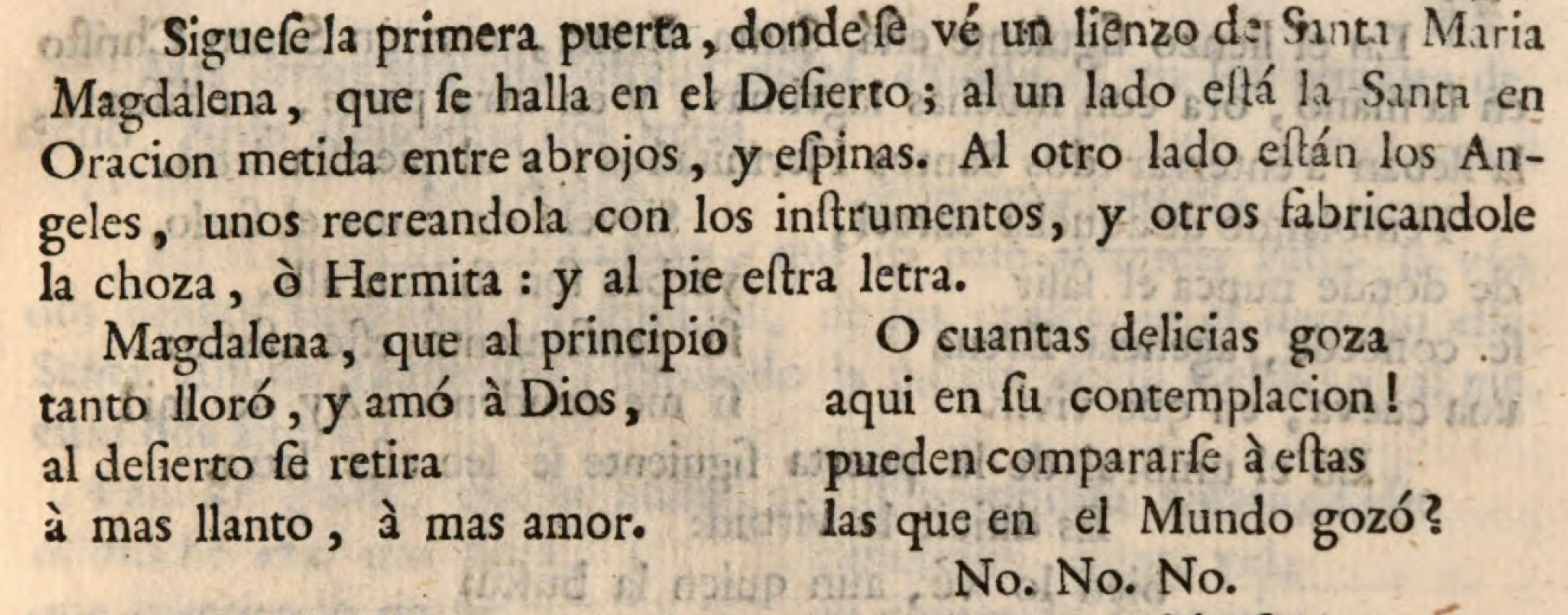 Siguese la primera puerta, donde se vé un lienzo de Santa Maria Magdalena, que se halla en el Desierto; al un lado está la Santa en Oracion metida entre abrojos, y espinas. Al otro lado están los Angeles, unos recreandola con los instrumentos, y otros fabricandole la choza, ò Hermita: y al pie estra letra.

Magdalena, que al principio
tanto lloró, y amó à Dios,
al desierto se retira
à mas llanto, à mas amor.

O cuantas delicias goza
aqui en su contemplacion!
pueden compararse à estas
las que en el Mundo gozó?
No. No. No.